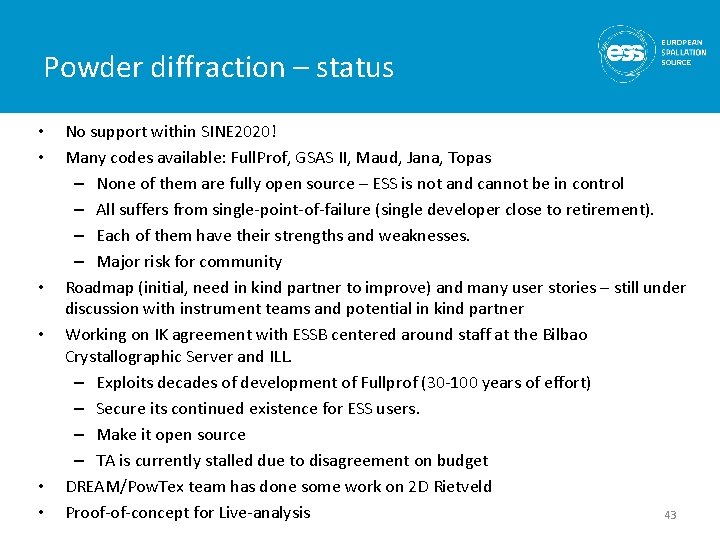 Powder diffraction – status

ess EUROPEAN SPALLATION SOURCE

• No support within SINE2020!
• Many codes available: FullProf, GSAS II, Maud, Jana, Topas
– None of them are fully open source – ESS is not and cannot be in control
– All suffers from single-point-of-failure (single developer close to retirement).
– Each of them have their strengths and weaknesses.
– Major risk for community
• Roadmap (initial, need in kind partner to improve) and many user stories – still under discussion with instrument teams and potential in kind partner
• Working on IK agreement with ESSB centered around staff at the Bilbao Crystallographic Server and ILL.
– Exploits decades of development of Fullprof (30-100 years of effort)
– Secure its continued existence for ESS users.
– Make it open source
– TA is currently stalled due to disagreement on budget
• DREAM/PowTex team has done some work on 2D Rietveld
• Proof-of-concept for Live-analysis

43